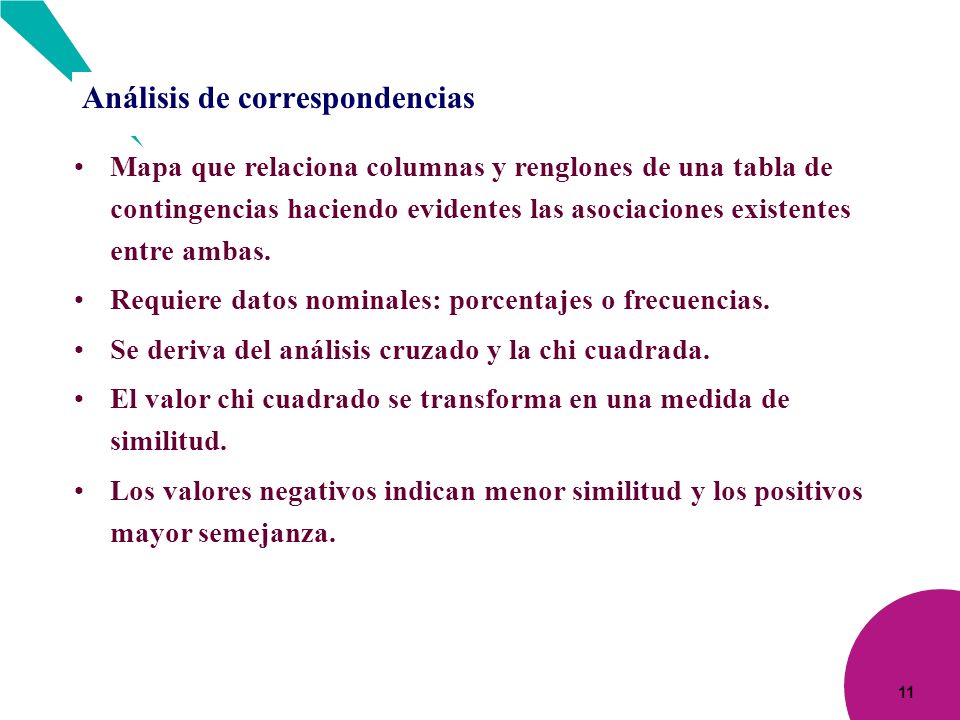 Análisis de correspondencias

• Mapa que relaciona columnas y renglones de una tabla de contingencias haciendo evidentes las asociaciones existentes entre ambas.

• Requiere datos nominales: porcentajes o frecuencias.

• Se deriva del análisis cruzado y la chi cuadrada.

• El valor chi cuadrado se transforma en una medida de similitud.

• Los valores negativos indican menor similitud y los positivos mayor semejanza.

11